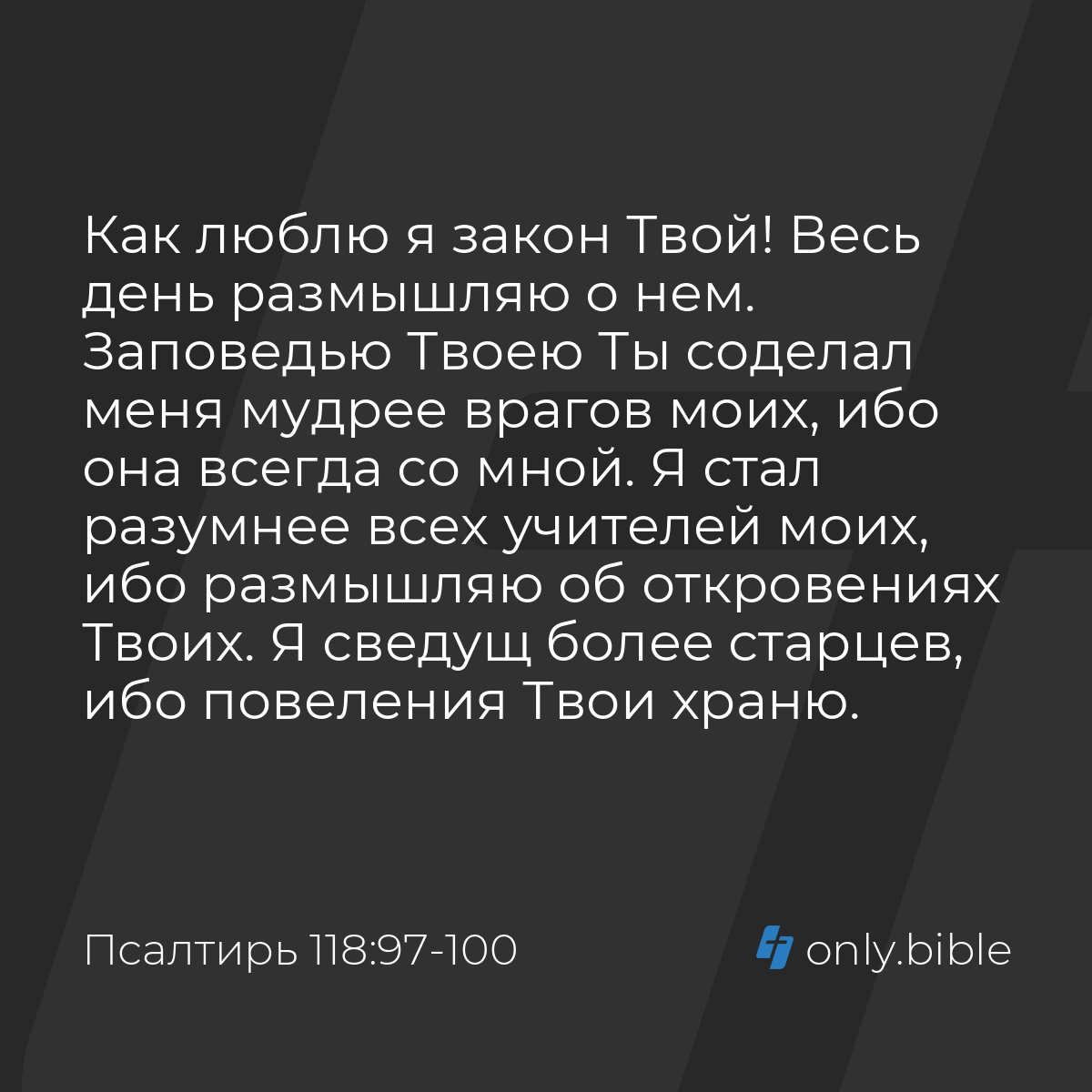 Как люблю я закон Твой! Весь день размышляю о нем. Заповедью Твоею Ты соделал меня мудрее врагов моих, ибо она всегда со мной. Я стал разумнее всех учителей моих, ибо размышляю об откровениях Твоих. Я сведущ более старцев, ибо повеления Твои храню.

Псалтирь 118:97-100

only.bible